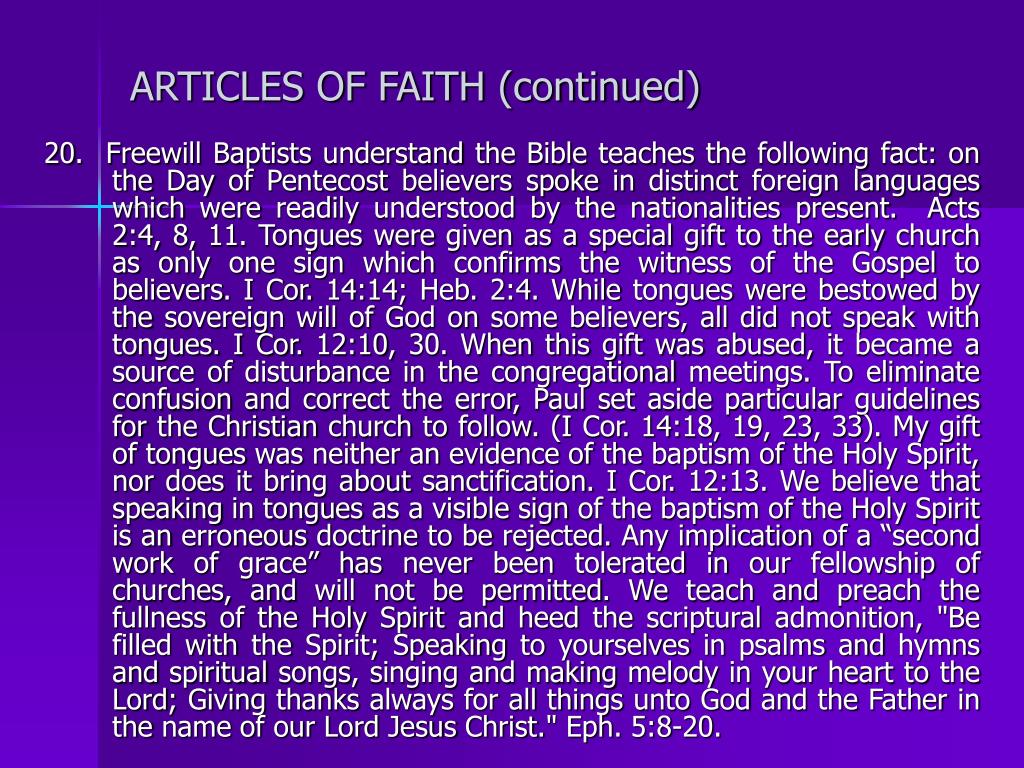 ARTICLES OF FAITH (continued)

20. Freewill Baptists understand the Bible teaches the following fact: on the Day of Pentecost believers spoke in distinct foreign languages which were readily understood by the nationalities present. Acts 2:4, 8, 11. Tongues were given as a special gift to the early church as only one sign which confirms the witness of the Gospel to believers. I Cor. 14:14; Heb. 2:4. While tongues were bestowed by the sovereign will of God on some believers, all did not speak with tongues. I Cor. 12:10, 30. When this gift was abused, it became a source of disturbance in the congregational meetings. To eliminate confusion and correct the error, Paul set aside particular guidelines for the Christian church to follow. (I Cor. 14:18, 19, 23, 33). My gift of tongues was neither an evidence of the baptism of the Holy Spirit, nor does it bring about sanctification. I Cor. 12:13. We believe that speaking in tongues as a visible sign of the baptism of the Holy Spirit is an erroneous doctrine to be rejected. Any implication of a “second work of grace” has never been tolerated in our fellowship of churches, and will not be permitted. We teach and preach the fullness of the Holy Spirit and heed the scriptural admonition, "Be filled with the Spirit; Speaking to yourselves in psalms and hymns and spiritual songs, singing and making melody in your heart to the Lord; Giving thanks always for all things unto God and the Father in the name of our Lord Jesus Christ." Eph. 5:8-20.